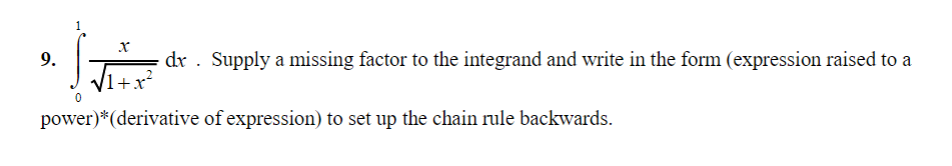 9. $\int_{0}^{1} \frac{x}{\sqrt{1+x^2}}\,dx$ . Supply a missing factor to the integrand and write in the form (expression raised to a power)*(derivative of expression) to set up the chain rule backwards.